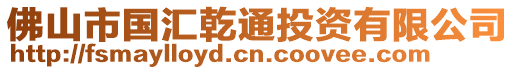 佛山市国汇乾通投资有限公司
http://fsmaylloyd.cn.coovee.com